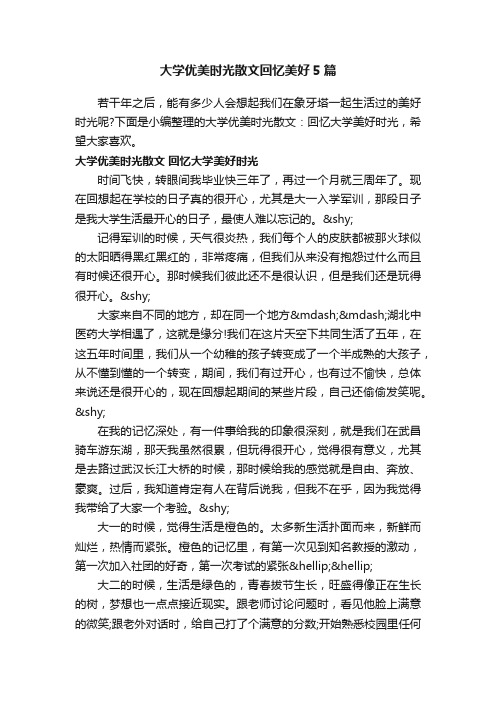 大学优美时光散文回忆美好 5 篇

若干年之后，能有多少人会想起我们在象牙塔一起生活过的美好时光呢?下面是小编整理的大学优美时光散文：回忆大学美好时光，希望大家喜欢。

大学优美时光散文 回忆大学美好时光

时间飞快，转眼间我毕业快三年了，再过一个月就三周年了。现在回想起在学校的日子真的很开心，尤其是大一入学军训，那段日子是我大学生活最开心的日子，最使人难以忘记的。&shy;

记得军训的时候，天气很炎热，我们每个人的皮肤都被那火球似的太阳晒得黑红黑红的，非常疼痛，但我们从来没有抱怨过什么而且有时候还很开心。那时候我们彼此还不是很认识，但是我们还是玩得很开心。&shy;

大家来自不同的地方，却在同一个地方&mdash;&mdash;湖北中医药大学相遇了，这就是缘分!我们在这片天空下共同生活了五年，在这五年时间里，我们从一个幼稚的孩子转变成了一个半成熟的大孩子，从不懂到懂的一个转变，期间，我们有过开心，也有过不愉快，总体来说还是很开心的，现在回想起期间的某些片段，自己还偷偷发笑呢。&shy;

在我的记忆深处，有一件事给我的印象很深刻，就是我们在武昌骑车游东湖，那天我虽然很累，但玩得很开心，觉得很有意义，尤其是去路过武汉长江大桥的时候，那时候给我的感觉就是自由、奔放、豪爽。过后，我知道肯定有人在背后说我，但我不在乎，因为我觉得我带给了大家一个考验。&shy;

大一的时候，觉得生活是橙色的。太多新生活扑面而来，新鲜而灿烂，热情而紧张。橙色的记忆里，有第一次见到知名教授的激动，第一次加入社团的好奇，第一次考试的紧张&hellip;&hellip;

大二的时候，生活是绿色的，青春拔节生长，旺盛得像正在生长的树，梦想也一点点接近现实。跟老师讨论问题时，看见他脸上满意的微笑;跟老外对话时，给自己打了个满意的分数;开始熟悉校园里任何